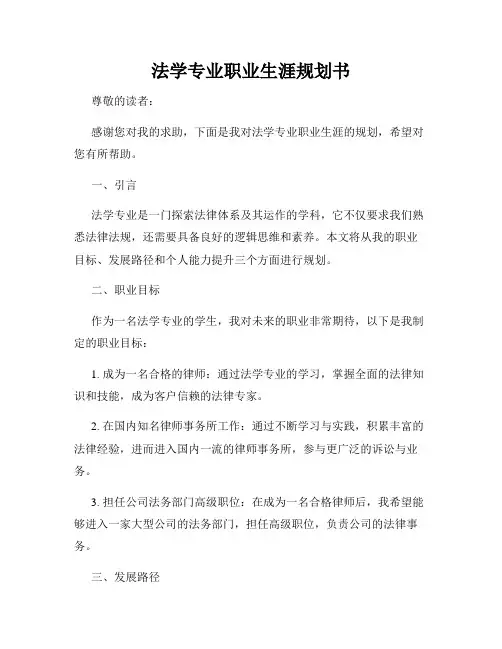 法学专业职业生涯规划书

尊敬的读者：

感谢您对我的求助，下面是我对法学专业职业生涯的规划，希望对您有所帮助。

一、引言

法学专业是一门探索法律体系及其运作的学科，它不仅要求我们熟悉法律法规，还需要具备良好的逻辑思维和素养。本文将从我的职业目标、发展路径和个人能力提升三个方面进行规划。

二、职业目标

作为一名法学专业的学生，我对未来的职业非常期待，以下是我制定的职业目标：

1. 成为一名合格的律师：通过法学专业的学习，掌握全面的法律知识和技能，成为客户信赖的法律专家。

2. 在国内知名律师事务所工作：通过不断学习与实践，积累丰富的法律经验，进而进入国内一流的律师事务所，参与更广泛的诉讼与业务。

3. 担任公司法务部门高级职位：在成为一名合格律师后，我希望能够进入一家大型公司的法务部门，担任高级职位，负责公司的法律事务。

三、发展路径